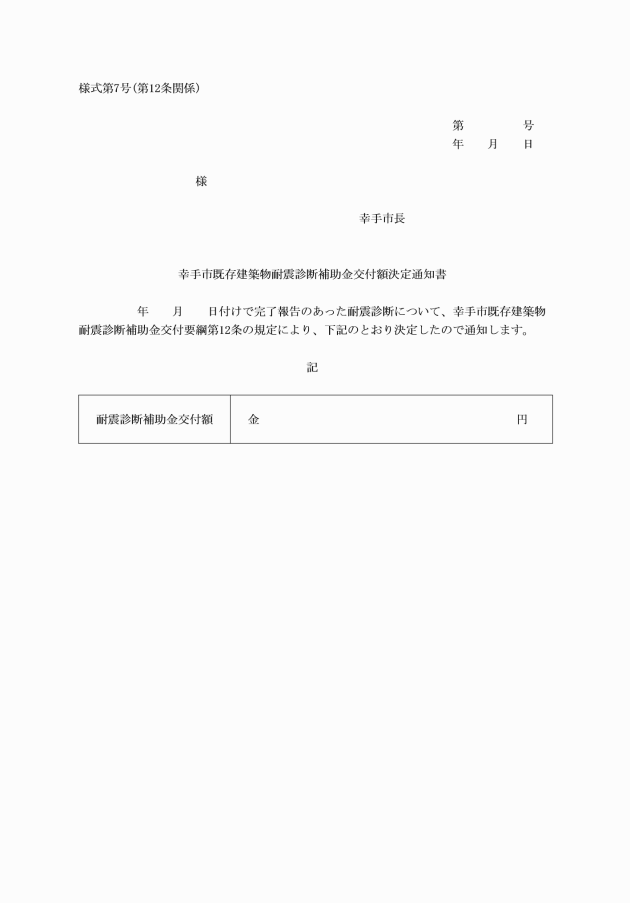 様式第7号（第12条関係）

第　　　号
年　　月　　日

様

幸手市長

幸手市既存建築物耐震診断補助金交付額決定通知書

年　　月　　日付けで完了報告のあった耐震診断について、幸手市既存建築物耐震診断補助金交付要綱第12条の規定により、下記のとおり決定したので通知します。

記

| 耐震診断補助金交付額 | 金　　　　　　　　　　　　　　円 |
|---|---|